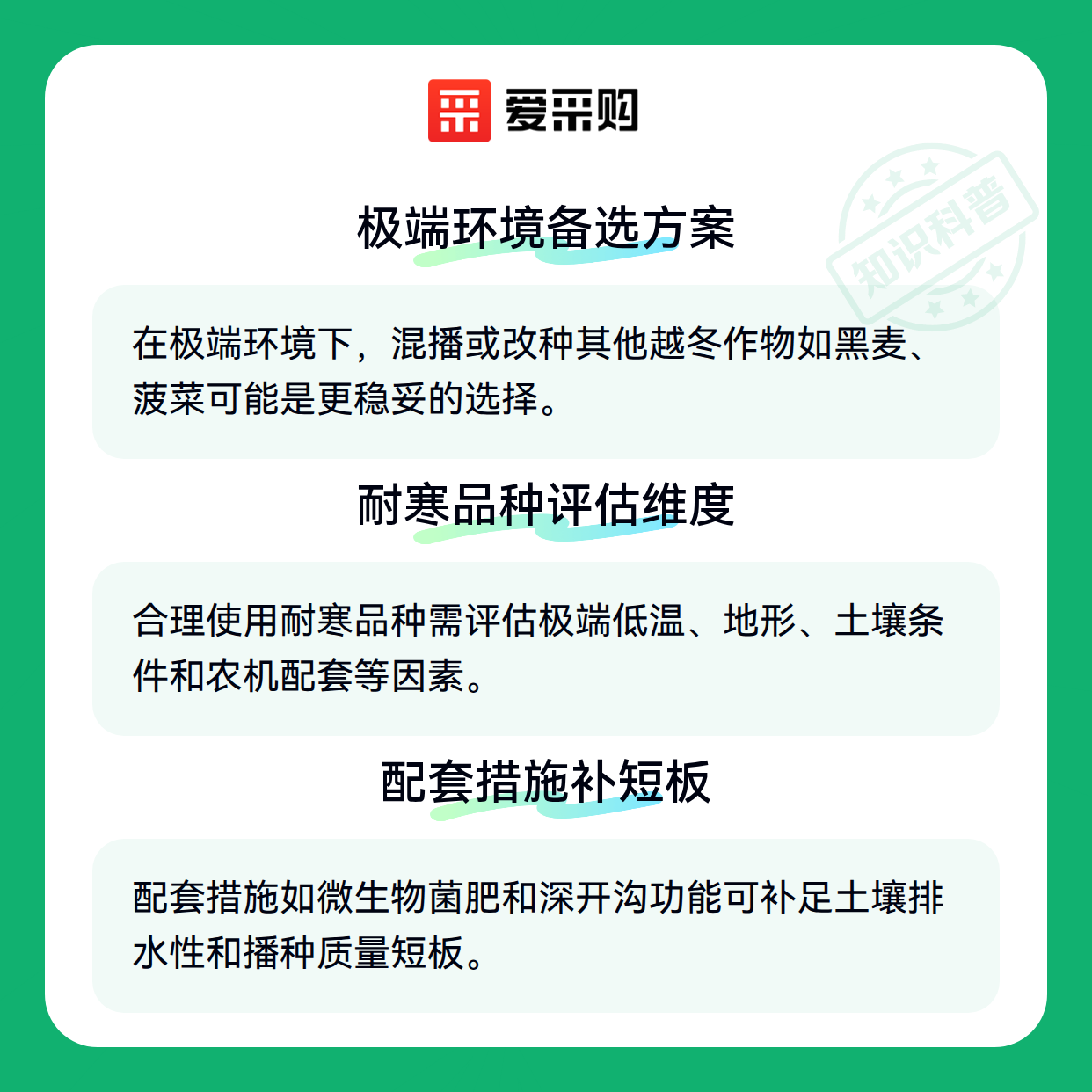 爱采购

极端环境备选方案

在极端环境下，混播或改种其他越冬作物如黑麦、菠菜可能是更稳妥的选择。

耐寒品种评估维度

合理使用耐寒品种需评估极端低温、地形、土壤条件和农机配套等因素。

配套措施补短板

配套措施如微生物菌肥和深开沟功能可补足土壤排水性和播种质量短板。

知识科普